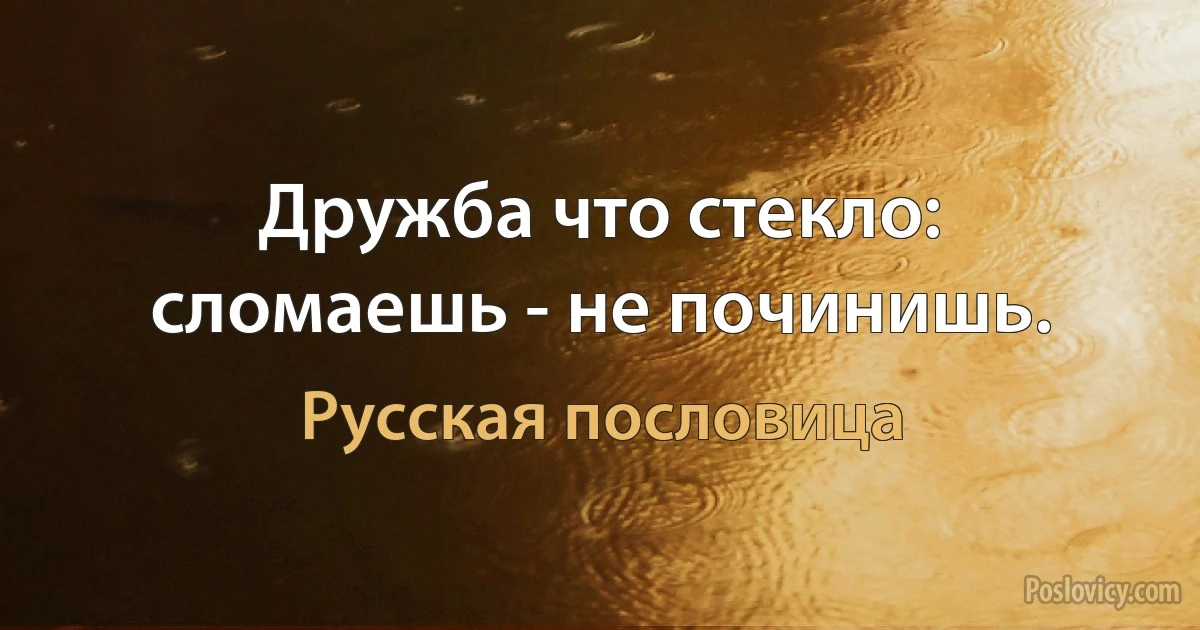 Дружба что стекло: сломаешь - не починишь.

Русская пословица

Poslovicy.com